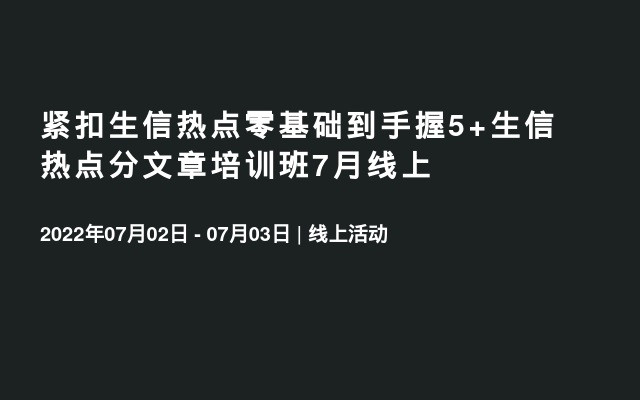 紧扣生信热点零基础到手握5+生信热点分文章培训班7月线上

2022年07月02日 - 07月03日 | 线上活动